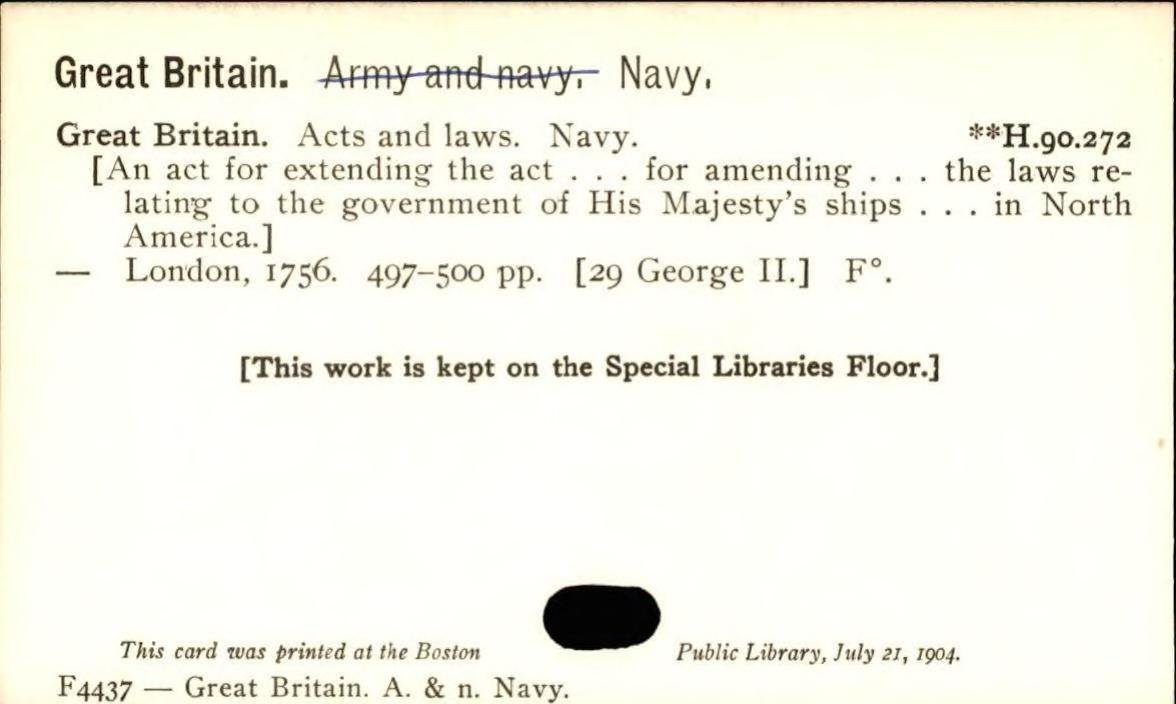 Great Britain. Army and navy. Navy.

Great Britain. Acts and laws. Navy. **H.90.272

[An act for extending the act . . . for amending . . . the laws relating to the government of His Majesty's ships . . . in North America.]

— London, 1756. 497-500 pp. [29 George II.] F°.

[This work is kept on the Special Libraries Floor.]

This card was printed at the Boston Public Library, July 21, 1904.

F4437 — Great Britain. A. & n. Navy.